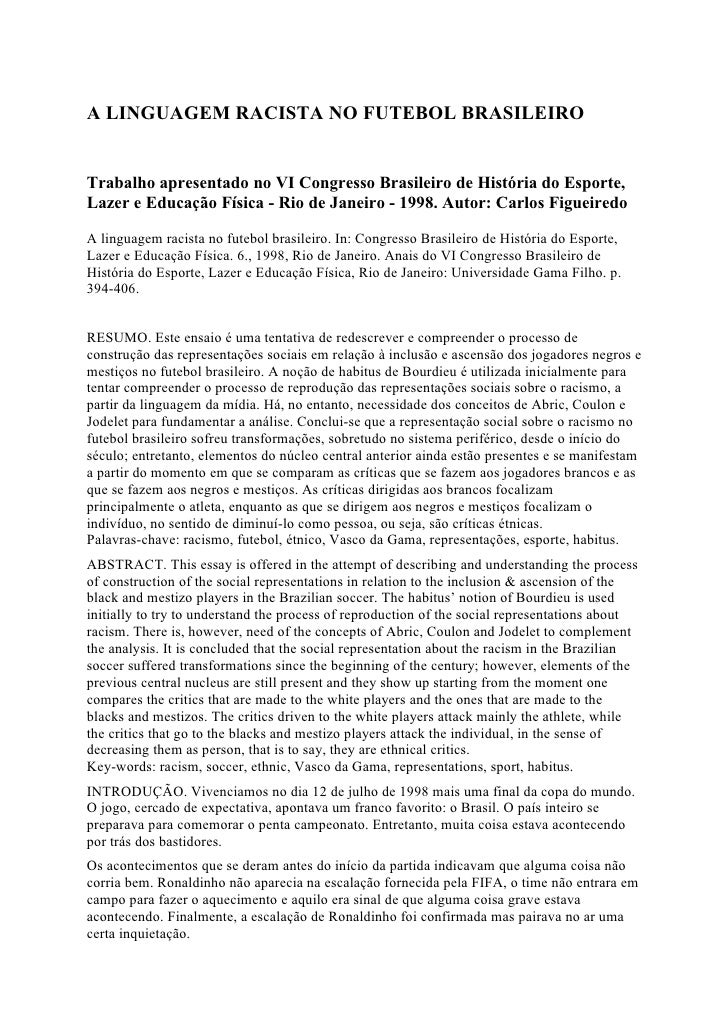 A LINGUAGEM RACISTA NO FUTEBOL BRASILEIRO

Trabalho apresentado no VI Congresso Brasileiro de História do Esporte, Lazer e Educação Física - Rio de Janeiro - 1998. Autor: Carlos Figueiredo

A linguagem racista no futebol brasileiro. In: Congresso Brasileiro de História do Esporte, Lazer e Educação Física. 6., 1998, Rio de Janeiro. Anais do VI Congresso Brasileiro de História do Esporte, Lazer e Educação Física, Rio de Janeiro: Universidade Gama Filho. p. 394-406.

RESUMO. Este ensaio é uma tentativa de redescrever e compreender o processo de construção das representações sociais em relação à inclusão e ascensão dos jogadores negros e mestiços no futebol brasileiro. A noção de habitus de Bourdieu é utilizada inicialmente para tentar compreender o processo de reprodução das representações sociais sobre o racismo, a partir da linguagem da mídia. Há, no entanto, necessidade dos conceitos de Abric, Coulon e Jodelet para fundamentar a análise. Conclui-se que a representação social sobre o racismo no futebol brasileiro sofreu transformações, sobretudo no sistema periférico, desde o início do século; entretanto, elementos do núcleo central anterior ainda estão presentes e se manifestam a partir do momento em que se comparam as críticas que se fazem aos jogadores brancos e as que se fazem aos negros e mestiços. As críticas dirigidas aos brancos focalizam principalmente o atleta, enquanto as que se dirigem aos negros e mestiços focalizam o indivíduo, no sentido de diminuí-lo como pessoa, ou seja, são críticas étnicas.
Palavras-chave: racismo, futebol, étnico, Vasco da Gama, representações, esporte, habitus.

ABSTRACT. This essay is offered in the attempt of describing and understanding the process of construction of the social representations in relation to the inclusion & ascension of the black and mestizo players in the Brazilian soccer. The habitus' notion of Bourdieu is used initially to try to understand the process of reproduction of the social representations about racism. There is, however, need of the concepts of Abric, Coulon and Jodelet to complement the analysis. It is concluded that the social representation about the racism in the Brazilian soccer suffered transformations since the beginning of the century; however, elements of the previous central nucleus are still present and they show up starting from the moment one compares the critics that are made to the white players and the ones that are made to the blacks and mestizos. The critics driven to the white players attack mainly the athlete, while the critics that go to the blacks and mestizo players attack the individual, in the sense of decreasing them as person, that is to say, they are ethnical critics.
Key-words: racism, soccer, ethnic, Vasco da Gama, representations, sport, habitus.

INTRODUÇÃO. Vivenciamos no dia 12 de julho de 1998 mais uma final da copa do mundo. O jogo, cercado de expectativa, apontava um franco favorito: o Brasil. O país inteiro se preparava para comemorar o penta campeonato. Entretanto, muita coisa estava acontecendo por trás dos bastidores.

Os acontecimentos que se deram antes do início da partida indicavam que alguma coisa não corria bem. Ronaldinho não aparecia na escalação fornecida pela FIFA, o time não entrara em campo para fazer o aquecimento e aquilo era sinal de que alguma coisa grave estava acontecendo. Finalmente, a escalação de Ronaldinho foi confirmada mas pairava no ar uma certa inquietação.